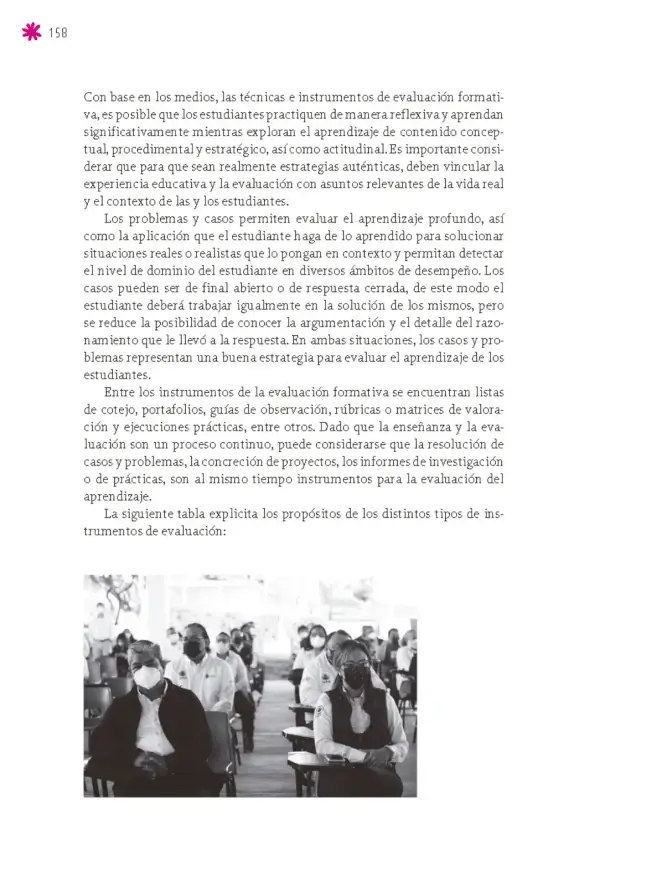 158

Con base en los medios, las técnicas e instrumentos de evaluación formativa, es posible que los estudiantes practiquen de manera reflexiva y aprendan significativamente mientras exploran el aprendizaje de contenido conceptual, procedimental y estratégico, así como actitudinal. Es importante considerar que para que sean realmente estrategias auténticas, deben vincular la experiencia educativa y la evaluación con asuntos relevantes de la vida real y el contexto de las y los estudiantes.

Los problemas y casos permiten evaluar el aprendizaje profundo, así como la aplicación que el estudiante haga de lo aprendido para solucionar situaciones reales o realistas que lo pongan en contexto y permitan detectar el nivel de dominio del estudiante en diversos ámbitos de desempeño. Los casos pueden ser de final abierto o de respuesta cerrada, de este modo el estudiante deberá trabajar igualmente en la solución de los mismos, pero se reduce la posibilidad de conocer la argumentación y el detalle del razonamiento que le llevó a la respuesta. En ambas situaciones, los casos y problemas representan una buena estrategia para evaluar el aprendizaje de los estudiantes.

Entre los instrumentos de la evaluación formativa se encuentran listas de cotejo, portafolios, guías de observación, rúbricas o matrices de valoración y ejecuciones prácticas, entre otros. Dado que la enseñanza y la evaluación son un proceso continuo, puede considerarse que la resolución de casos y problemas, la concreción de proyectos, los informes de investigación o de prácticas, son al mismo tiempo instrumentos para la evaluación del aprendizaje.

La siguiente tabla explicita los propósitos de los distintos tipos de instrumentos de evaluación: